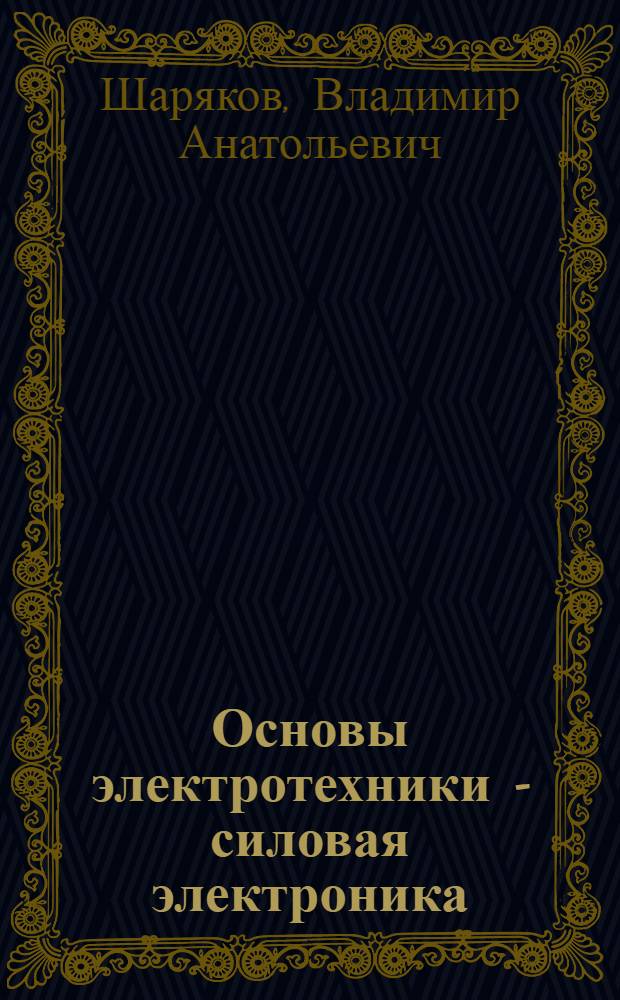 Шаряков, Владимир Анатольевич

Основы электротехники - силовая электроника